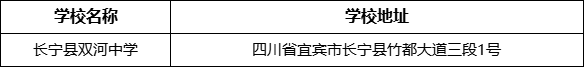 | 学校名称 | 学校地址 |
|---|---|
| 长宁县双河中学 | 四川省宜宾市长宁县竹都大道三段1号 |